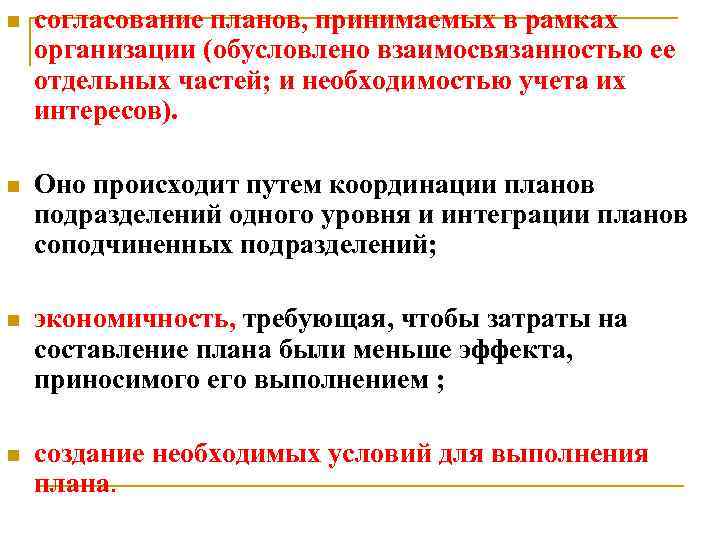 согласование планов, принимаемых в рамках организации (обусловлено взаимосвязанностью ее отдельных частей; и необходимостью учета их интересов).

Оно происходит путем координации планов подразделений одного уровня и интеграции планов соподчиненных подразделений;

экономичность, требующая, чтобы затраты на составление плана были меньше эффекта, приносимого его выполнением ;

создание необходимых условий для выполнения плана.